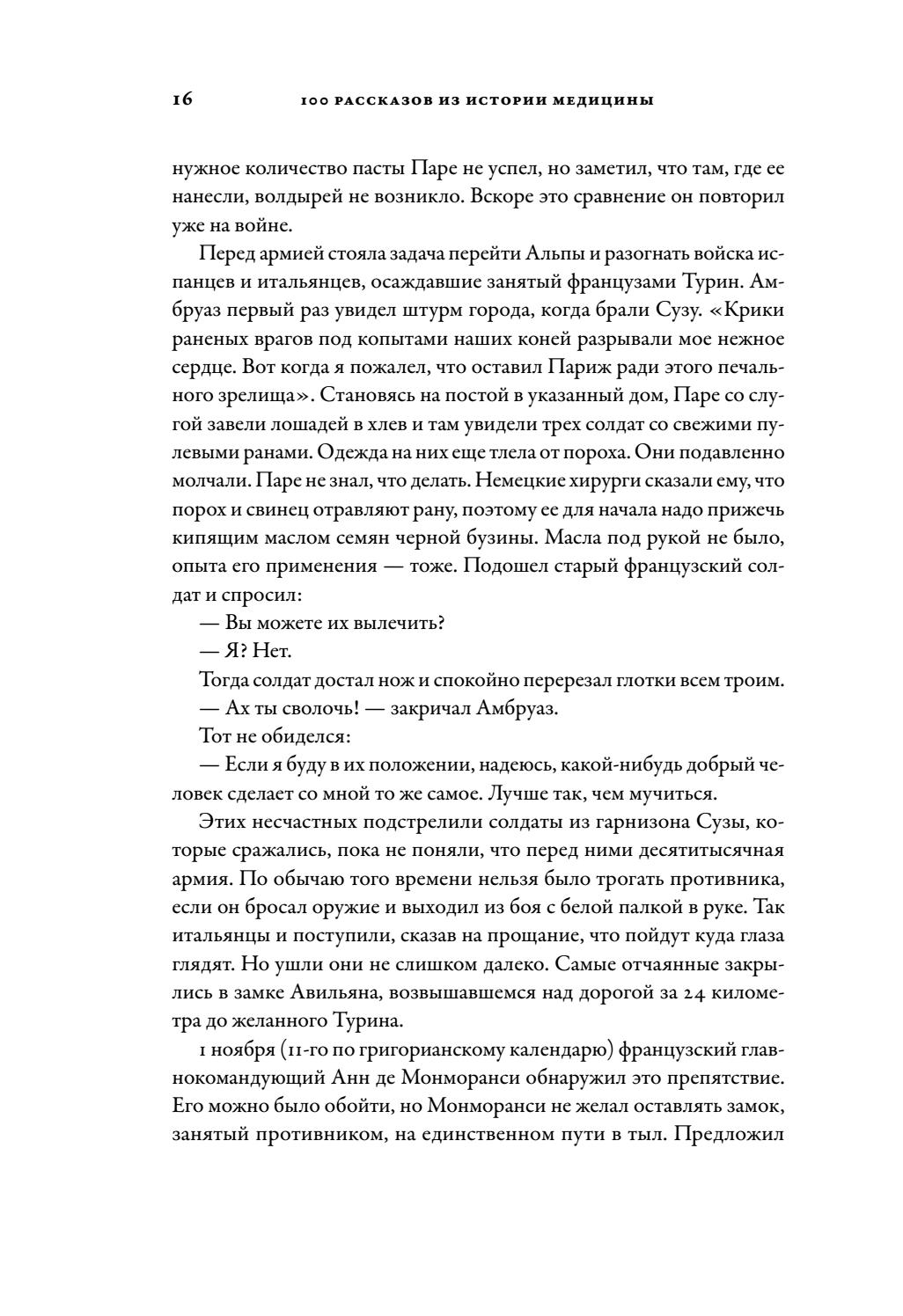 16 100 РАССКАЗОВ ИЗ ИСТОРИИ МЕДИЦИНЫ

нужное количество пасты Паре не успел, но заметил, что там, где ее нанесли, волдырей не возникло. Вскоре это сравнение он повторил уже на войне.

Перед армией стояла задача перейти Альпы и разогнать войска испанцев и итальянцев, осаждавшие занятый французами Турин. Амбруаз первый раз увидел штурм города, когда брали Сузу. «Крики раненых врагов под копытами наших коней разрывали мое нежное сердце. Вот когда я пожалел, что оставил Париж ради этого печального зрелища». Становясь на постой в указанный дом, Паре со слугой завели лошадей в хлев и там увидели трех солдат со свежими пулевыми ранами. Одежда на них еще тлела от пороха. Они подавленно молчали. Паре не знал, что делать. Немецкие хирурги сказали ему, что порох и свинец отравляют рану, поэтому ее для начала надо прижечь кипящим маслом семян черной бузины. Масла под рукой не было, опыта его применения — тоже. Подошел старый французский солдат и спросил:

— Вы можете их вылечить?

— Я? Нет.

Тогда солдат достал нож и спокойно перерезал глотки всем троим.

— Ах ты сволочь! — закричал Амбруаз.

Тот не обиделся:

— Если я буду в их положении, надеюсь, какой-нибудь добрый человек сделает со мной то же самое. Лучше так, чем мучиться.

Этих несчастных подстрелили солдаты из гарнизона Сузы, которые сражались, пока не поняли, что перед ними десятитысячная армия. По обычаю того времени нельзя было трогать противника, если он бросал оружие и выходил из боя с белой палкой в руке. Так итальянцы и поступили, сказав на прощание, что пойдут куда глаза глядят. Но ушли они не слишком далеко. Самые отчаянные закрылись в замке Авильяна, возвышавшемся над дорогой за 24 километра до желанного Турина.

1 ноября (11-го по григорианскому календарю) французский главнокомандующий Анн де Монморанси обнаружил это препятствие. Его можно было обойти, но Монморанси не желал оставлять замок, занятый противником, на единственном пути в тыл. Предложил